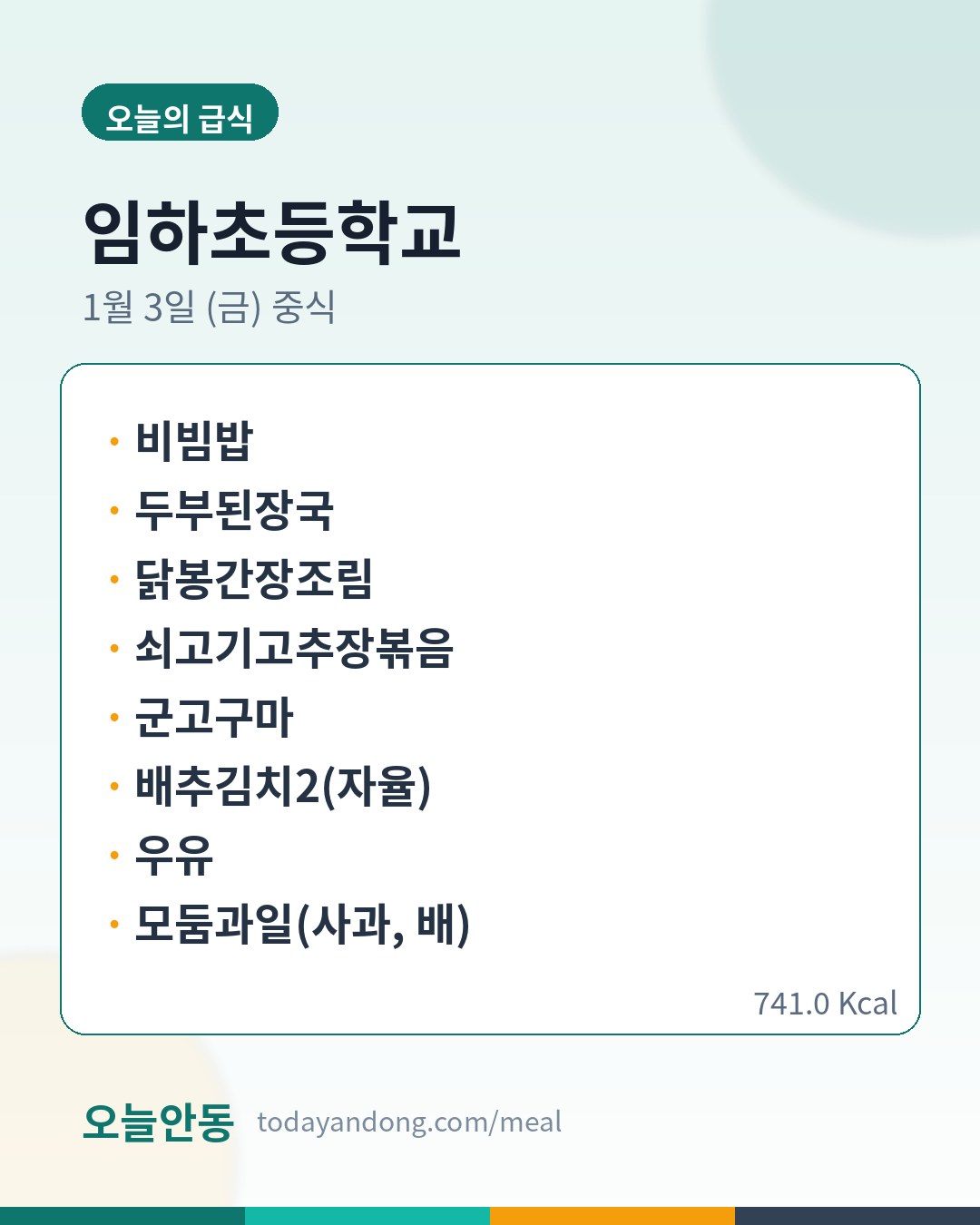 오늘의 급식

임하초등학교

1월 3일 (금) 중식

• 비빔밥
• 두부된장국
• 닭봉간장조림
• 쇠고기고추장볶음
• 군고구마
• 배추김치2(자율)
• 우유
• 모둠과일(사과, 배)

741.0 Kcal

오늘안동 todayandong.com/meal